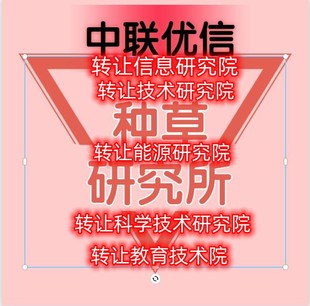 中联优信
转让信息研究院
转让技术研究院
种草
转让能源研究院
研究所
转让科学技术研究院
转让教育技术院